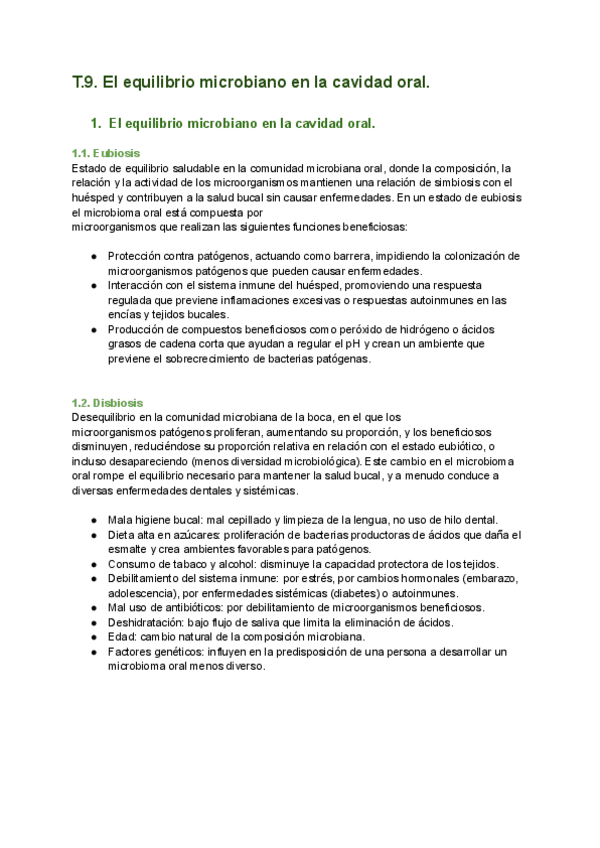 T.9. El equilibrio microbiano en la cavidad oral.

1. El equilibrio microbiano en la cavidad oral.

1.1. Eubiosis
Estado de equilibrio saludable en la comunidad microbiana oral, donde la composición, la relación y la actividad de los microorganismos mantienen una relación de simbiosis con el huésped y contribuyen a la salud bucal sin causar enfermedades. En un estado de eubiosis el microbioma oral está compuesta por
microorganismos que realizan las siguientes funciones beneficiosas:

● Protección contra patógenos, actuando como barrera, impidiendo la colonización de microorganismos patógenos que pueden causar enfermedades.
● Interacción con el sistema inmune del huésped, promoviendo una respuesta regulada que previene inflamaciones excesivas o respuestas autoinmunes en las encías y tejidos bucales.
● Producción de compuestos beneficiosos como peróxido de hidrógeno o ácidos grasos de cadena corta que ayudan a regular el pH y crean un ambiente que previene el sobrecrecimiento de bacterias patógenas.

1.2. Disbiosis
Desequilibrio en la comunidad microbiana de la boca, en el que los
microorganismos patógenos proliferan, aumentando su proporción, y los beneficiosos disminuyen, reduciéndose su proporción relativa en relación con el estado eubiótico, o incluso desapareciendo (menos diversidad microbiológica). Este cambio en el microbioma oral rompe el equilibrio necesario para mantener la salud bucal, y a menudo conduce a diversas enfermedades dentales y sistémicas.

● Mala higiene bucal: mal cepillado y limpieza de la lengua, no uso de hilo dental.
● Dieta alta en azúcares: proliferación de bacterias productoras de ácidos que daña el esmalte y crea ambientes favorables para patógenos.
● Consumo de tabaco y alcohol: disminuye la capacidad protectora de los tejidos.
● Debilitamiento del sistema inmune: por estrés, por cambios hormonales (embarazo, adolescencia), por enfermedades sistémicas (diabetes) o autoinmunes.
● Mal uso de antibióticos: por debilitamiento de microorganismos beneficiosos.
● Deshidratación: bajo flujo de saliva que limita la eliminación de ácidos.
● Edad: cambio natural de la composición microbiana.
● Factores genéticos: influyen en la predisposición de una persona a desarrollar un microbioma oral menos diverso.